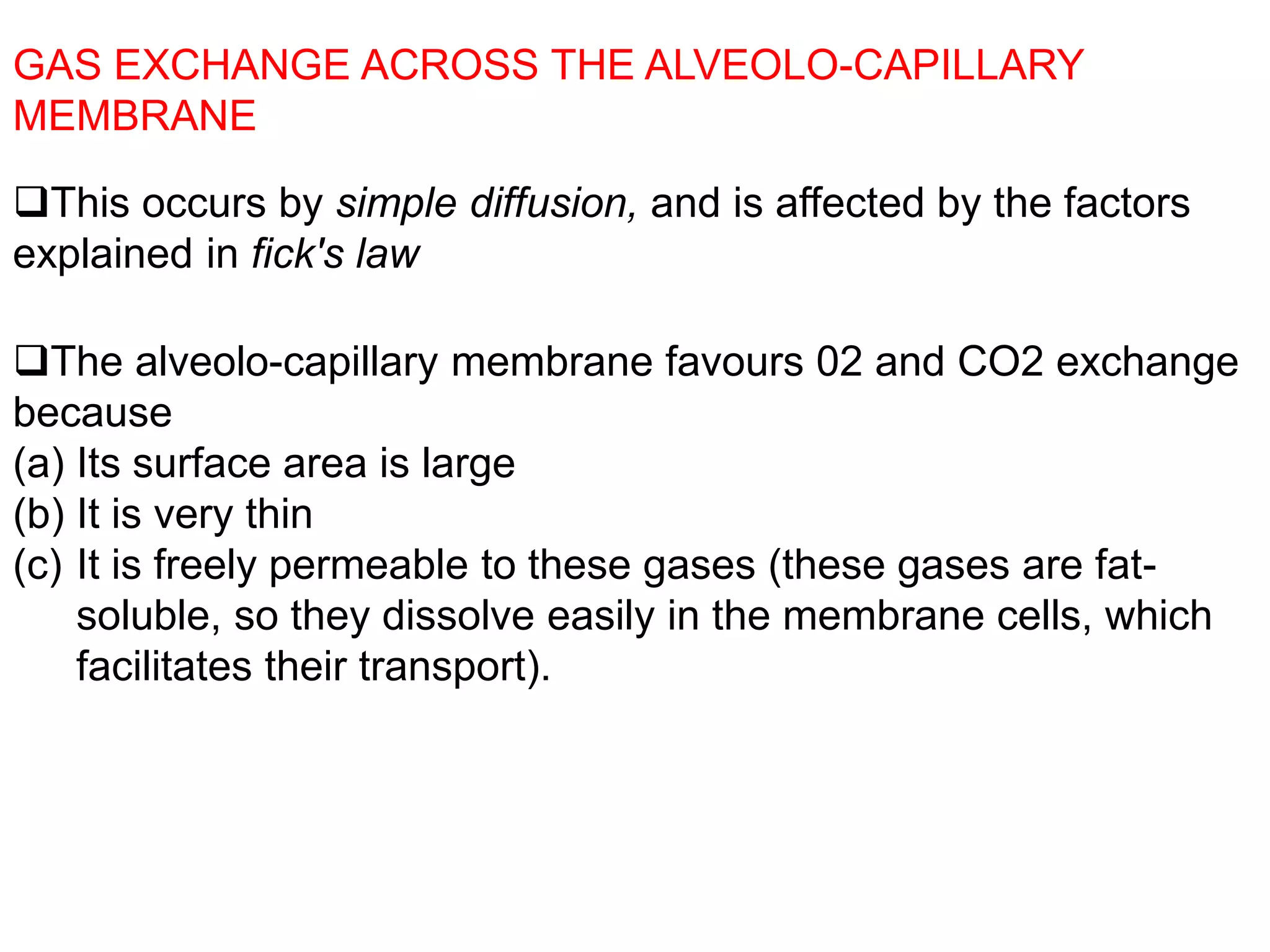 GAS EXCHANGE ACROSS THE ALVEOLO-CAPILLARY MEMBRANE

❑This occurs by simple diffusion, and is affected by the factors explained in fick's law

❑The alveolo-capillary membrane favours 02 and CO2 exchange because
(a) Its surface area is large
(b) It is very thin
(c) It is freely permeable to these gases (these gases are fat-soluble, so they dissolve easily in the membrane cells, which facilitates their transport).